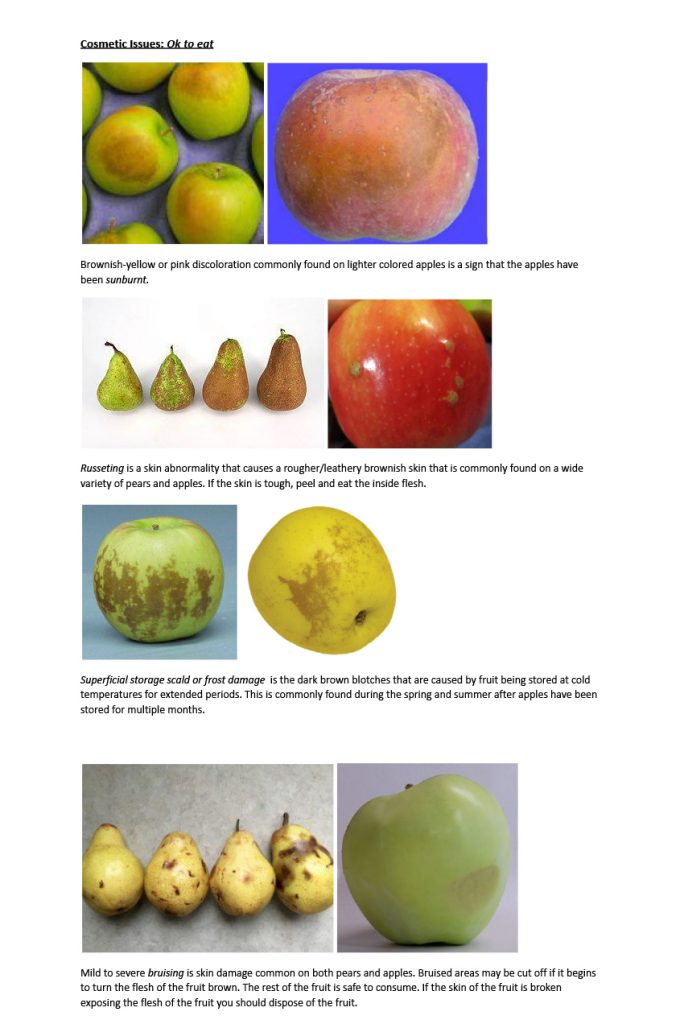 Cosmetic Issues: Ok to eat

Brownish-yellow or pink discoloration commonly found on lighter colored apples is a sign that the apples have been sunburnt.

Russeting is a skin abnormality that causes a rougher/leathery brownish skin that is commonly found on a wide variety of pears and apples. If the skin is tough, peel and eat the inside flesh.

Superficial storage scald or frost damage is the dark brown blotches that are caused by fruit being stored at cold temperatures for extended periods. This is commonly found during the spring and summer after apples have been stored for multiple months.

Mild to severe bruising is skin damage common on both pears and apples. Bruised areas may be cut off if it begins to turn the flesh of the fruit brown. The rest of the fruit is safe to consume. If the skin of the fruit is broken exposing the flesh of the fruit you should dispose of the fruit.